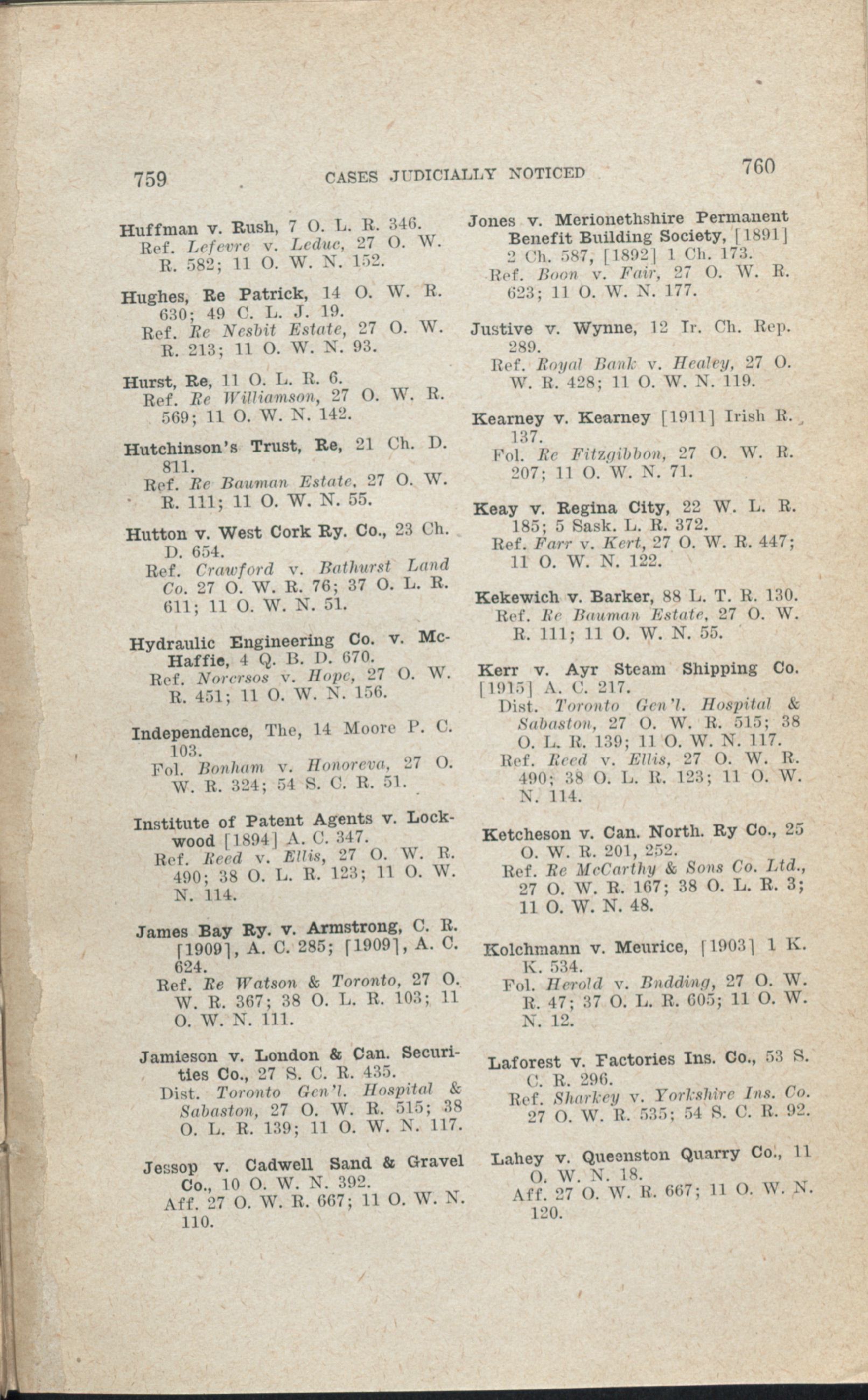 759 CASES JUDICIALLY NOTICED 760

Huffman v. Rush, 7 O. L. R. 346.
Ref. Lefevre v. Leduc, 27 O. W. R. 582; 11 O. W. N. 152.

Hughes, Re Patrick, 14 O. W. R. 630; 49 C. L. J. 19.
Ref. Re Nesbit Estate, 27 O. W. R. 213; 11 O. W. N. 93.

Hurst, Re, 11 O. L. R. 6.
Ref. Re Williamson, 27 O. W. R. 569; 11 O. W. N. 142.

Hutchinson's Trust, Re, 21 Ch. D. 811.
Ref. Re Bauman Estate, 27 O. W. R. 111; 11 O. W. N. 55.

Hutton v. West Cork Ry. Co., 23 Ch. D. 654.
Ref. Crawford v. Bathurst Land Co. 27 O. W. R. 76; 37 O. L. R. 611; 11 O. W. N. 51.

Hydraulic Engineering Co. v. McHaffie, 4 Q. B. D. 670.
Ref. Norcrsos v. Hope, 27 O. W. R. 451; 11 O. W. N. 156.

Independence, The, 14 Moore P. C. 103.
Fol. Bonham v. Honoreva, 27 O. W. R. 324; 54 S. C. R. 51.

Institute of Patent Agents v. Lockwood [1894] A. C. 347.
Ref. Reed v. Ellis, 27 O. W. R. 490; 38 O. L. R. 123; 11 O. W. N. 114.

James Bay Ry. v. Armstrong, C. R. [1909], A. C. 285; [1909], A. C. 624.
Ref. Re Watson & Toronto, 27 O. W. R. 367; 38 O. L. R. 103; 11 O. W. N. 111.

Jamieson v. London & Can. Securities Co., 27 S. C. R. 435.
Dist. Toronto Gen'l. Hospital & Sabaston, 27 O. W. R. 515; 38 O. L. R. 139; 11 O. W. N. 117.

Jessop v. Cadwell Sand & Gravel Co., 10 O. W. N. 392.
Aff. 27 O. W. R. 667; 11 O. W. N. 110.

Jones v. Merionethshire Permanent Benefit Building Society, [1891] 2 Ch. 587, [1892] 1 Ch. 173.
Ref. Boon v. Fair, 27 O. W. R. 623; 11 O. W. N. 177.

Justive v. Wynne, 12 Ir. Ch. Rep. 289.
Ref. Royal Bank v. Healey, 27 O. W. R. 428; 11 O. W. N. 119.

Kearney v. Kearney [1911] Irish R. 137.
Fol. Re Fitzgibbon, 27 O. W. R. 207; 11 O. W. N. 71.

Keay v. Regina City, 22 W. L. R. 185; 5 Sask. L. R. 372.
Ref. Farr v. Kert, 27 O. W. R. 447; 11 O. W. N. 122.

Kekewich v. Barker, 88 L. T. R. 130.
Ref. Re Bauman Estate, 27 O. W. R. 111; 11 O. W. N. 55.

Kerr v. Ayr Steam Shipping Co. [1915] A. C. 217.
Dist. Toronto Gen'l. Hospital & Sabaston, 27 O. W. R. 515; 38 O. L. R. 139; 11 O. W. N. 117.
Ref. Reed v. Ellis, 27 O. W. R. 490; 38 O. L. R. 123; 11 O. W. N. 114.

Ketcheson v. Can. North. Ry Co., 25 O. W. R. 201, 252.
Ref. Re McCarthy & Sons Co. Ltd., 27 O. W. R. 167; 38 O. L. R. 3; 11 O. W. N. 48.

Kolchmann v. Meurice, [1903] 1 K. K. 534.
Fol. Herold v. Budding, 27 O. W. R. 47; 37 O. L. R. 605; 11 O. W. N. 12.

Laforest v. Factories Ins. Co., 53 S. C. R. 296.
Ref. Sharkey v. Yorkshire Ins. Co. 27 O. W. R. 535; 54 S. C. R. 92.

Lahey v. Queenston Quarry Co., 11 O. W. N. 18.
Aff. 27 O. W. R. 667; 11 O. W. N. 120.